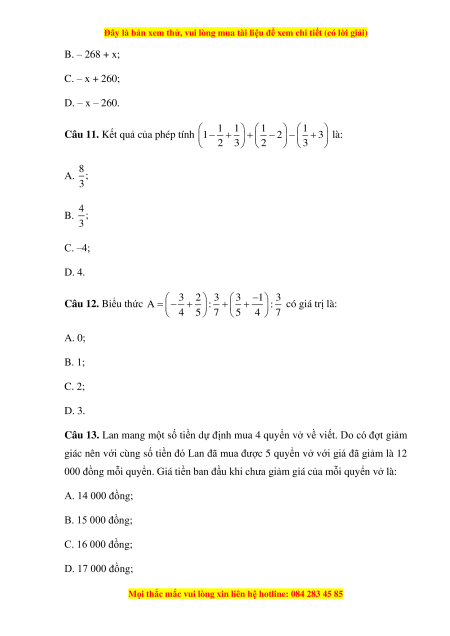 Đây là bản xem thử, vui lòng mua tài liệu để xem chi tiết (có lời giải)

B. – 268 + x;

C. – x + 260;

D. – x – 260.

**Câu 11.** Kết quả của phép tính $\left(1-\frac{1}{2}+\frac{1}{3}\right)+\left(\frac{1}{2}-2\right)-\left(\frac{1}{3}+3\right)$ là:

A. $\frac{8}{3}$;

B. $\frac{4}{3}$;

C. –4;

D. 4.

**Câu 12.** Biểu thức $A=\left(-\frac{3}{4}+\frac{2}{5}\right):\frac{3}{7}+\left(\frac{3}{5}+\frac{-1}{4}\right):\frac{3}{7}$ có giá trị là:

A. 0;

B. 1;

C. 2;

D. 3.

**Câu 13.** Lan mang một số tiền dự định mua 4 quyển vở về viết. Do có đợt giảm giác nên với cùng số tiền đó Lan đã mua được 5 quyển vở với giá đã giảm là 12 000 đồng mỗi quyển. Giá tiền ban đầu khi chưa giảm giá của mỗi quyển vở là:

A. 14 000 đồng;

B. 15 000 đồng;

C. 16 000 đồng;

D. 17 000 đồng;

Mọi thắc mắc vui lòng xin liên hệ hotline: 084 283 45 85